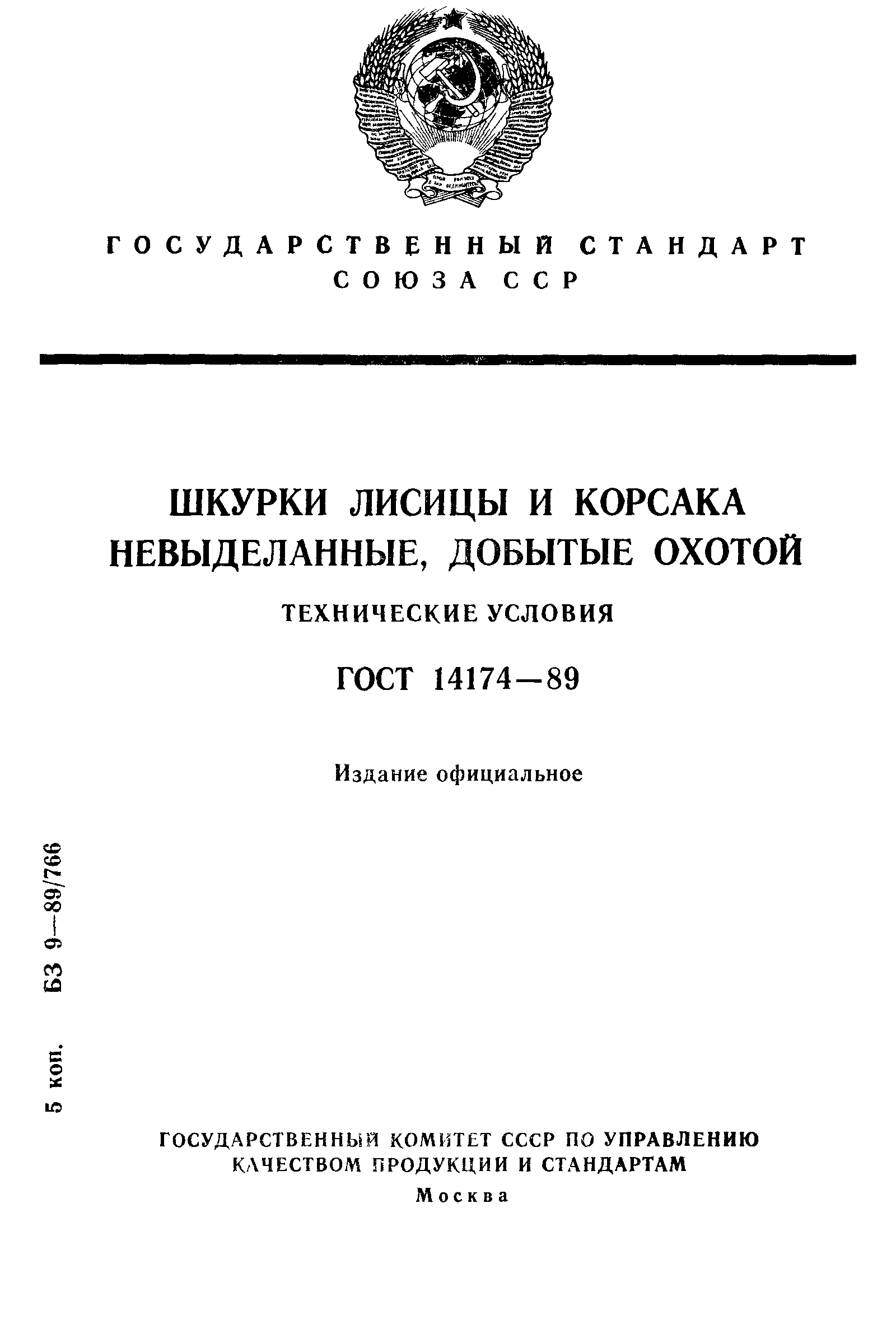 ГОСУДАРСТВЕННЫЙ СТАНДАРТ СОЮЗА ССР

ШКУРКИ ЛИСИЦЫ И КОРСАКА НЕВЫДЕЛАННЫЕ, ДОБЫТЫЕ ОХОТОЙ

ТЕХНИЧЕСКИЕ УСЛОВИЯ

ГОСТ 14174—89

Издание официальное

5 коп. БЗ 9—89/766

ГОСУДАРСТВЕННЫЙ КОМИТЕТ СССР ПО УПРАВЛЕНИЮ КАЧЕСТВОМ ПРОДУКЦИИ И СТАНДАРТАМ

Москва